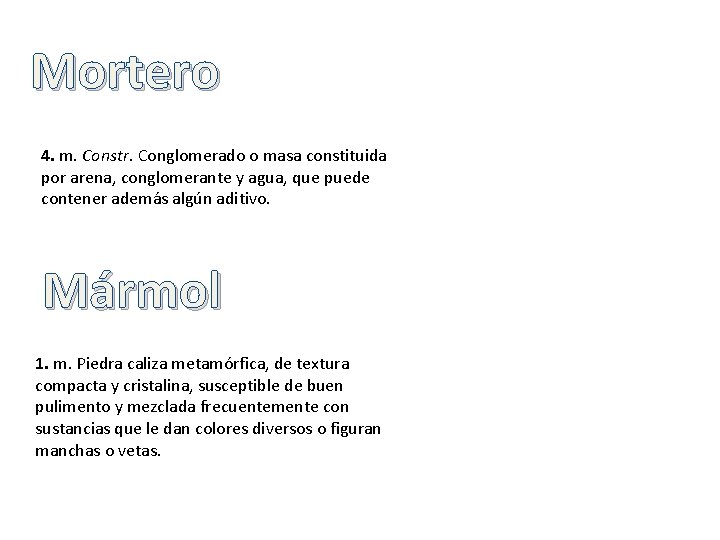 Mortero

4. m. Constr. Conglomerado o masa constituida por arena, conglomerante y agua, que puede contener además algún aditivo.

Mármol

1. m. Piedra caliza metamórfica, de textura compacta y cristalina, susceptible de buen pulimento y mezclada frecuentemente con sustancias que le dan colores diversos o figuran manchas o vetas.